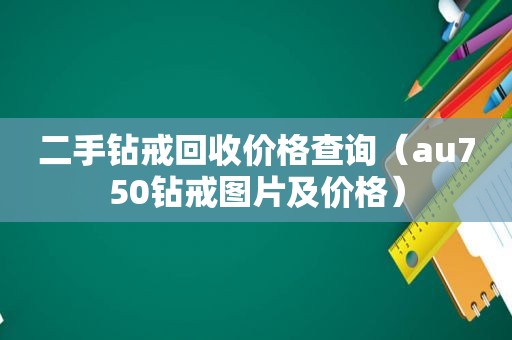 二手钻戒回收价格查询（au750钻戒图片及价格）